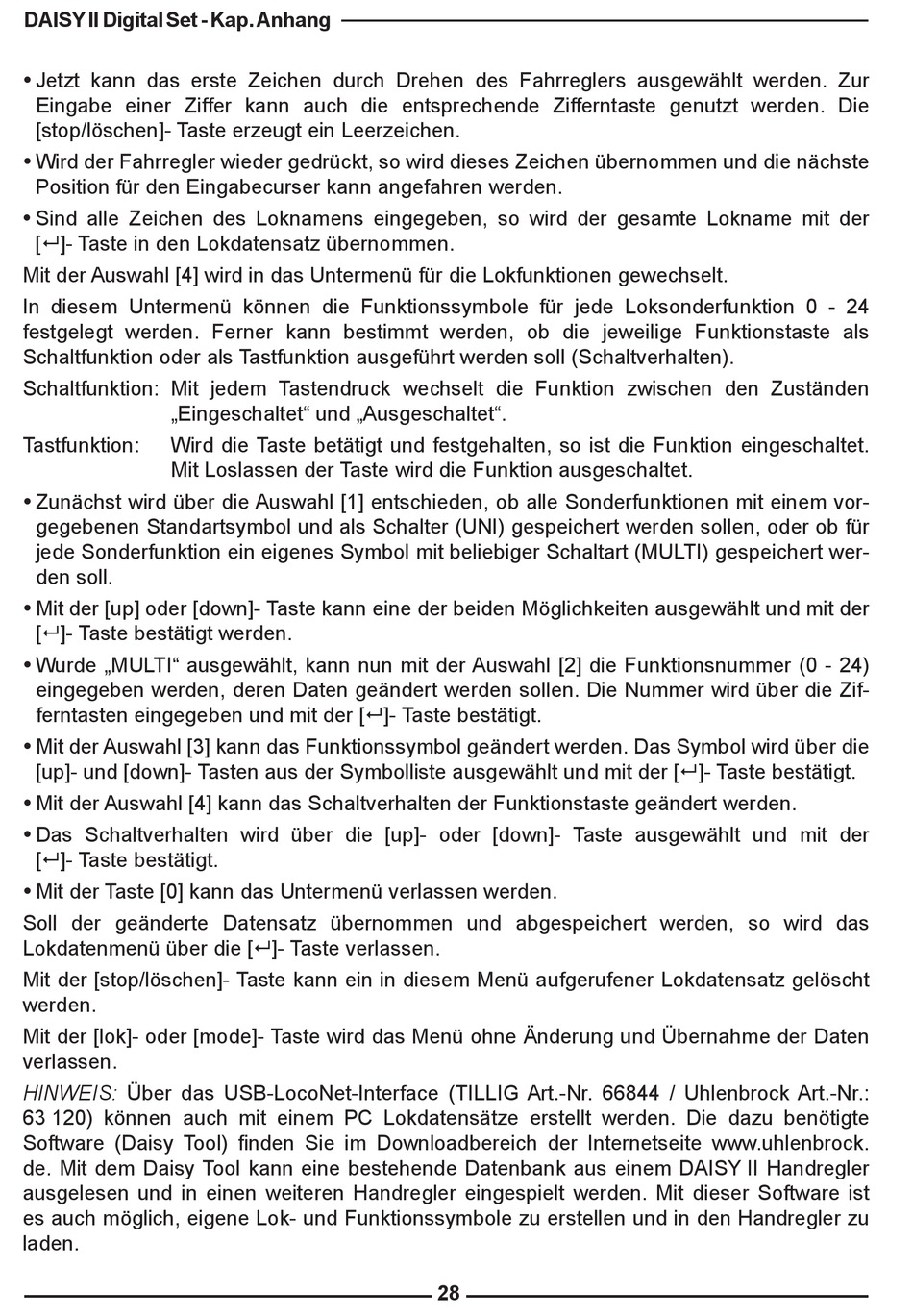 DAISY II Digital Set - Kap. Anhang

• Jetzt kann das erste Zeichen durch Drehen des Fahrreglers ausgewählt werden. Zur Eingabe einer Ziffer kann auch die entsprechende Zifferntaste genutzt werden. Die [stop/löschen]- Taste erzeugt ein Leerzeichen.

• Wird der Fahrregler wieder gedrückt, so wird dieses Zeichen übernommen und die nächste Position für den Eingabecurser kann angefahren werden.

• Sind alle Zeichen des Loknamens eingegeben, so wird der gesamte Lokname mit der [↵]- Taste in den Lokdatensatz übernommen.

Mit der Auswahl [4] wird in das Untermenü für die Lokfunktionen gewechselt.

In diesem Untermenü können die Funktionssymbole für jede Loksonderfunktion 0 - 24 festgelegt werden. Ferner kann bestimmt werden, ob die jeweilige Funktionstaste als Schaltfunktion oder als Tastfunktion ausgeführt werden soll (Schaltverhalten).

Schaltfunktion: Mit jedem Tastendruck wechselt die Funktion zwischen den Zuständen „Eingeschaltet“ und „Ausgeschaltet“.

Tastfunktion: Wird die Taste betätigt und festgehalten, so ist die Funktion eingeschaltet. Mit Loslassen der Taste wird die Funktion ausgeschaltet.

• Zunächst wird über die Auswahl [1] entschieden, ob alle Sonderfunktionen mit einem vorgegebenen Standartsymbol und als Schalter (UNI) gespeichert werden sollen, oder ob für jede Sonderfunktion ein eigenes Symbol mit beliebiger Schaltart (MULTI) gespeichert werden soll.

• Mit der [up] oder [down]- Taste kann eine der beiden Möglichkeiten ausgewählt und mit der [↵]- Taste bestätigt werden.

• Wurde „MULTI“ ausgewählt, kann nun mit der Auswahl [2] die Funktionsnummer (0 - 24) eingegeben werden, deren Daten geändert werden sollen. Die Nummer wird über die Zifferntasten eingegeben und mit der [↵]- Taste bestätigt.

• Mit der Auswahl [3] kann das Funktionssymbol geändert werden. Das Symbol wird über die [up]- und [down]- Tasten aus der Symbolliste ausgewählt und mit der [↵]- Taste bestätigt.

• Mit der Auswahl [4] kann das Schaltverhalten der Funktionstaste geändert werden.

• Das Schaltverhalten wird über die [up]- oder [down]- Taste ausgewählt und mit der [↵]- Taste bestätigt.

• Mit der Taste [0] kann das Untermenü verlassen werden.

Soll der geänderte Datensatz übernommen und abgespeichert werden, so wird das Lokdatenmenü über die [↵]- Taste verlassen.

Mit der [stop/löschen]- Taste kann ein in diesem Menü aufgerufener Lokdatensatz gelöscht werden.

Mit der [lok]- oder [mode]- Taste wird das Menü ohne Änderung und Übernahme der Daten verlassen.

HINWEIS: Über das USB-LocoNet-Interface (TILLIG Art.-Nr. 66844 / Uhlenbrock Art.-Nr.: 63 120) können auch mit einem PC Lokdatensätze erstellt werden. Die dazu benötigte Software (Daisy Tool) finden Sie im Downloadbereich der Internetseite www.uhlenbrock.de. Mit dem Daisy Tool kann eine bestehende Datenbank aus einem DAISY II Handregler ausgelesen und in einen weiteren Handregler eingespielt werden. Mit dieser Software ist es auch möglich, eigene Lok- und Funktionssymbole zu erstellen und in den Handregler zu laden.

28